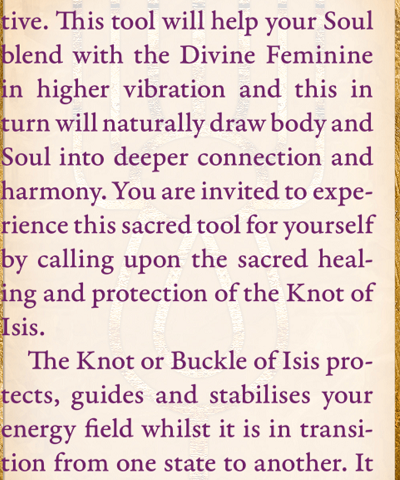 tive. This tool will help your Soul blend with the Divine Feminine in higher vibration and this in turn will naturally draw body and Soul into deeper connection and harmony. You are invited to experience this sacred tool for yourself by calling upon the sacred healing and protection of the Knot of Isis.

The Knot or Buckle of Isis protects, guides and stabilises your energy field whilst it is in transition from one state to another. It